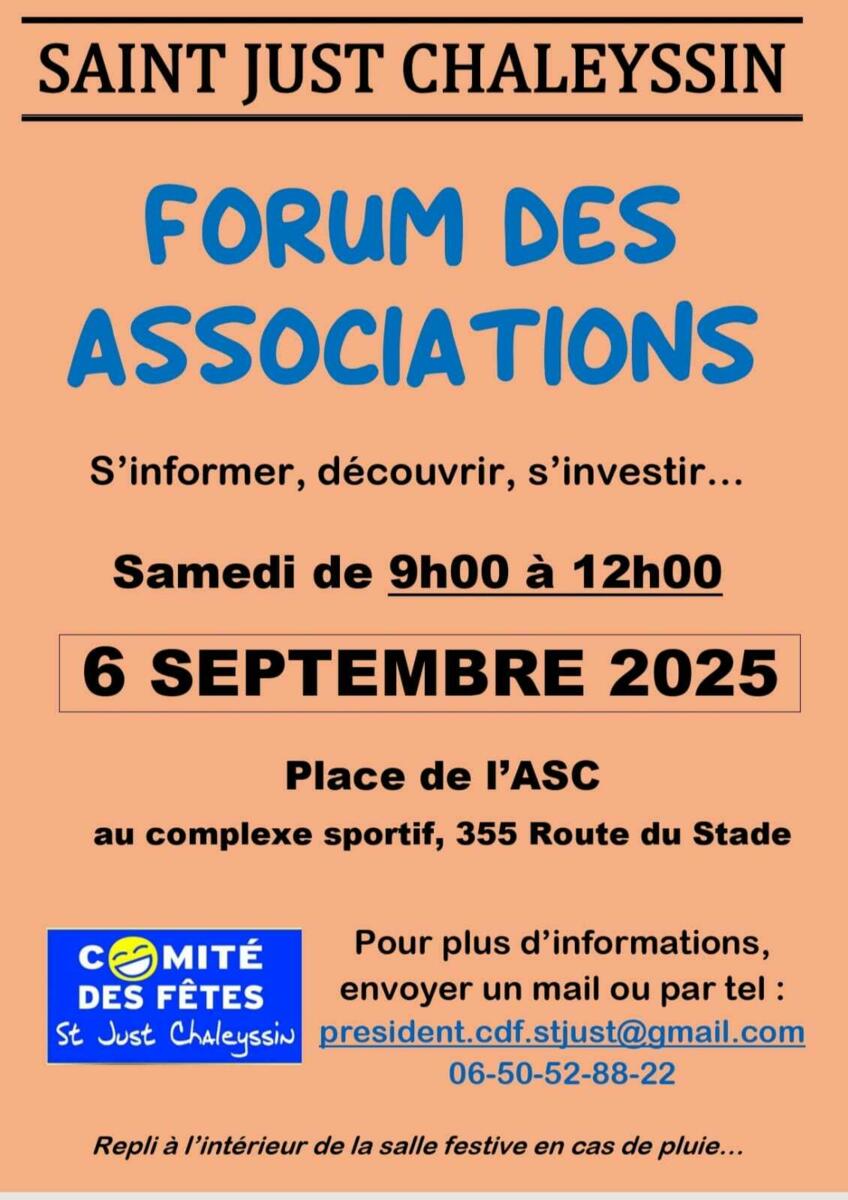 SAINT JUST CHALEYSSIN

FORUM DES ASSOCIATIONS

S'informer, découvrir, s'investir…

Samedi de 9h00 à 12h00

6 SEPTEMBRE 2025

Place de l'ASC
au complexe sportif, 355 Route du Stade

COMITÉ
DES FÊTES
St Just Chaleyssin

Pour plus d'informations,
envoyer un mail ou par tel :
president.cdf.stjust@gmail.com
06-50-52-88-22

Repli à l'intérieur de la salle festive en cas de pluie…